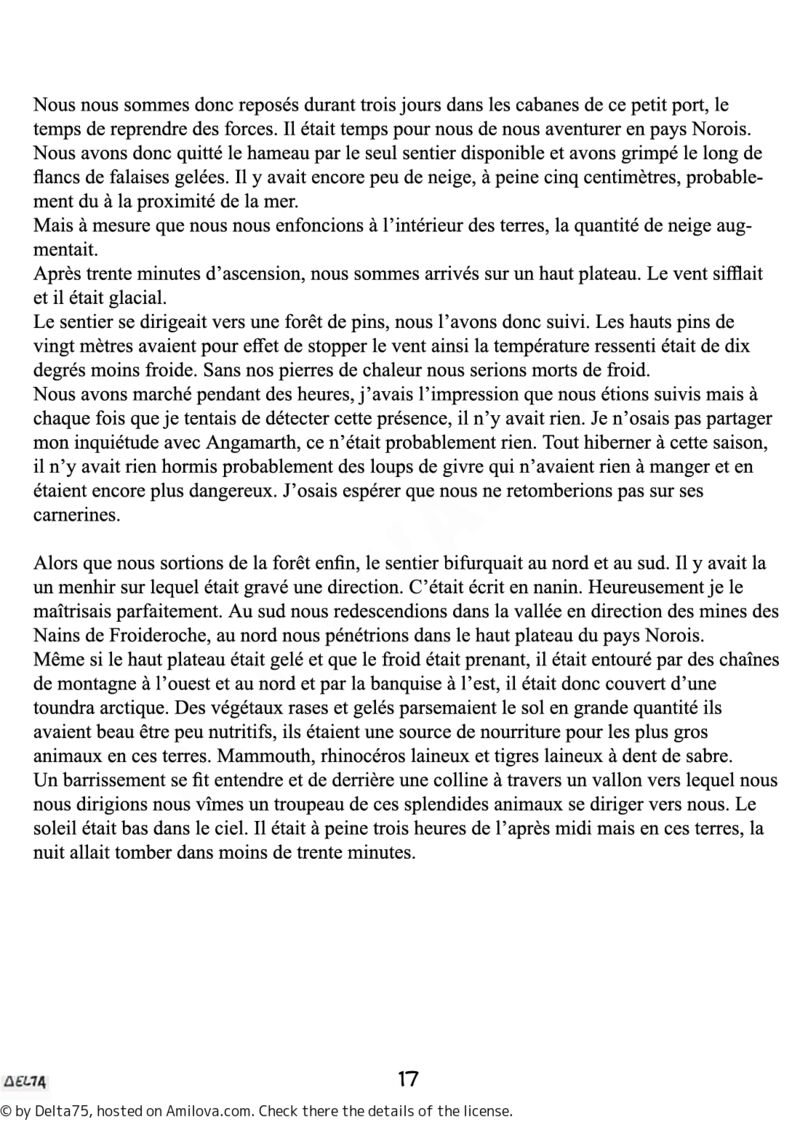 Nous nous sommes donc reposés durant trois jours dans les cabanes de ce petit port, le temps de reprendre des forces. Il était temps pour nous de nous aventurer en pays Norois. Nous avons donc quitté le hameau par le seul sentier disponible et avons grimpé le long de flancs de falaises gelées. Il y avait encore peu de neige, à peine cinq centimètres, probablement du à la proximité de la mer.
Mais à mesure que nous nous enfoncions à l'intérieur des terres, la quantité de neige augmentait.
Après trente minutes d'ascension, nous sommes arrivés sur un haut plateau. Le vent sifflait et il était glacial.
Le sentier se dirigeait vers une forêt de pins, nous l'avons donc suivi. Les hauts pins de vingt mètres avaient pour effet de stopper le vent ainsi la température ressenti était de dix degrés moins froide. Sans nos pierres de chaleur nous serions morts de froid.
Nous avons marché pendant des heures, j'avais l'impression que nous étions suivis mais à chaque fois que je tentais de détecter cette présence, il n'y avait rien. Je n'osais pas partager mon inquiétude avec Angamarth, ce n'était probablement rien. Tout hiberner à cette saison, il n'y avait rien hormis probablement des loups de givre qui n'avaient rien à manger et en étaient encore plus dangereux. J'osais espérer que nous ne retomberions pas sur ses carnerines.

Alors que nous sortions de la forêt enfin, le sentier bifurquait au nord et au sud. Il y avait la un menhir sur lequel était gravé une direction. C'était écrit en nanin. Heureusement je le maîtrisais parfaitement. Au sud nous redescendions dans la vallée en direction des mines des Nains de Froideroche, au nord nous pénétrions dans le haut plateau du pays Norois.
Même si le haut plateau était gelé et que le froid était prenant, il était entouré par des chaînes de montagne à l'ouest et au nord et par la banquise à l'est, il était donc couvert d'une toundra arctique. Des végétaux rases et gelés parsemaient le sol en grande quantité ils avaient beau être peu nutritifs, ils étaient une source de nourriture pour les plus gros animaux en ces terres. Mammouth, rhinocéros laineux et tigres laineux à dent de sabre.
Un barrissement se fit entendre et de derrière une colline à travers un vallon vers lequel nous nous dirigions nous vîmes un troupeau de ces splendides animaux se diriger vers nous. Le soleil était bas dans le ciel. Il était à peine trois heures de l'après midi mais en ces terres, la nuit allait tomber dans moins de trente minutes.

DELTA

17

© by Delta75, hosted on Amilova.com. Check there the details of the license.